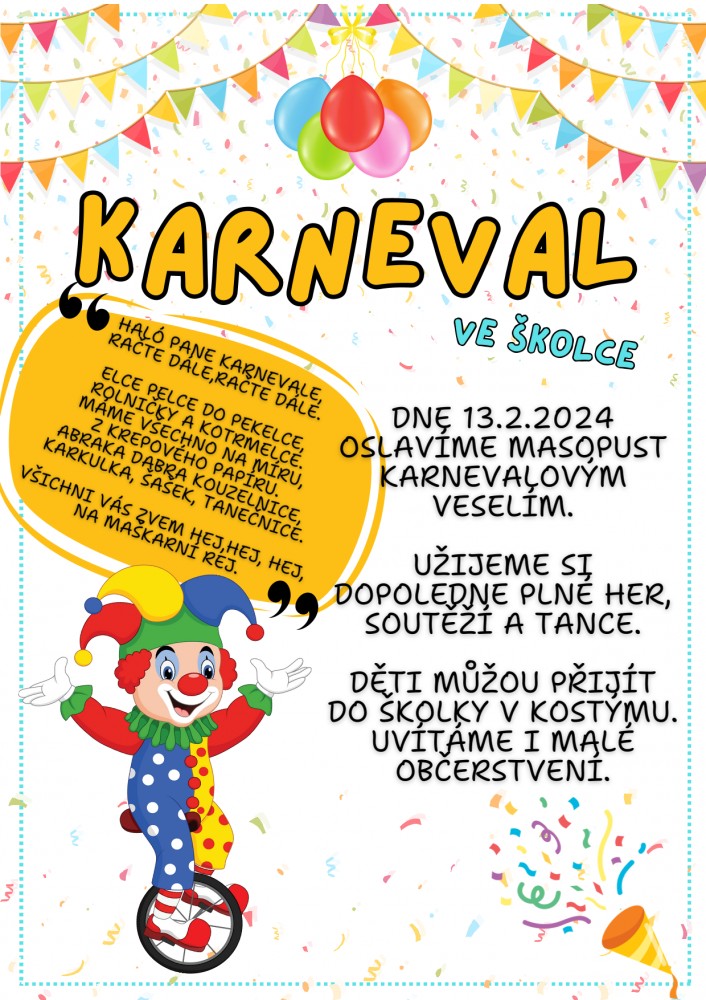 KARNEVAL

VE ŠKOLCE

HALÓ PANE KARNEVALE, RAČTE DÁLE,RAČTE DÁLE.

ELCE PELCE DO PEKELCE, ROLNIČKY A KOTRMELCE. MÁME VŠECHNO NA MÍRU, Z KREPOVÉHO PAPÍRU. ABRAKA DABRA KOUZELNICE, KARKULKA, ŠAŠEK, TANEČNICE.

VŠICHNI VÁS ZVEM HEJ,HEJ, HEJ, NA MAŠKARNÍ REJ.

DNE 13.2.2024 OSLAVÍME MASOPUST KARNEVALOVÝM VESELÍM.

UŽIJEME SI DOPOLEDNE PLNÉ HER, SOUTĚŽÍ A TANCE.

DĚTI MŮŽOU PŘIJÍT DO ŠKOLKY V KOSTÝMU. UVÍTÁME I MALÉ OBČERSTVENÍ.